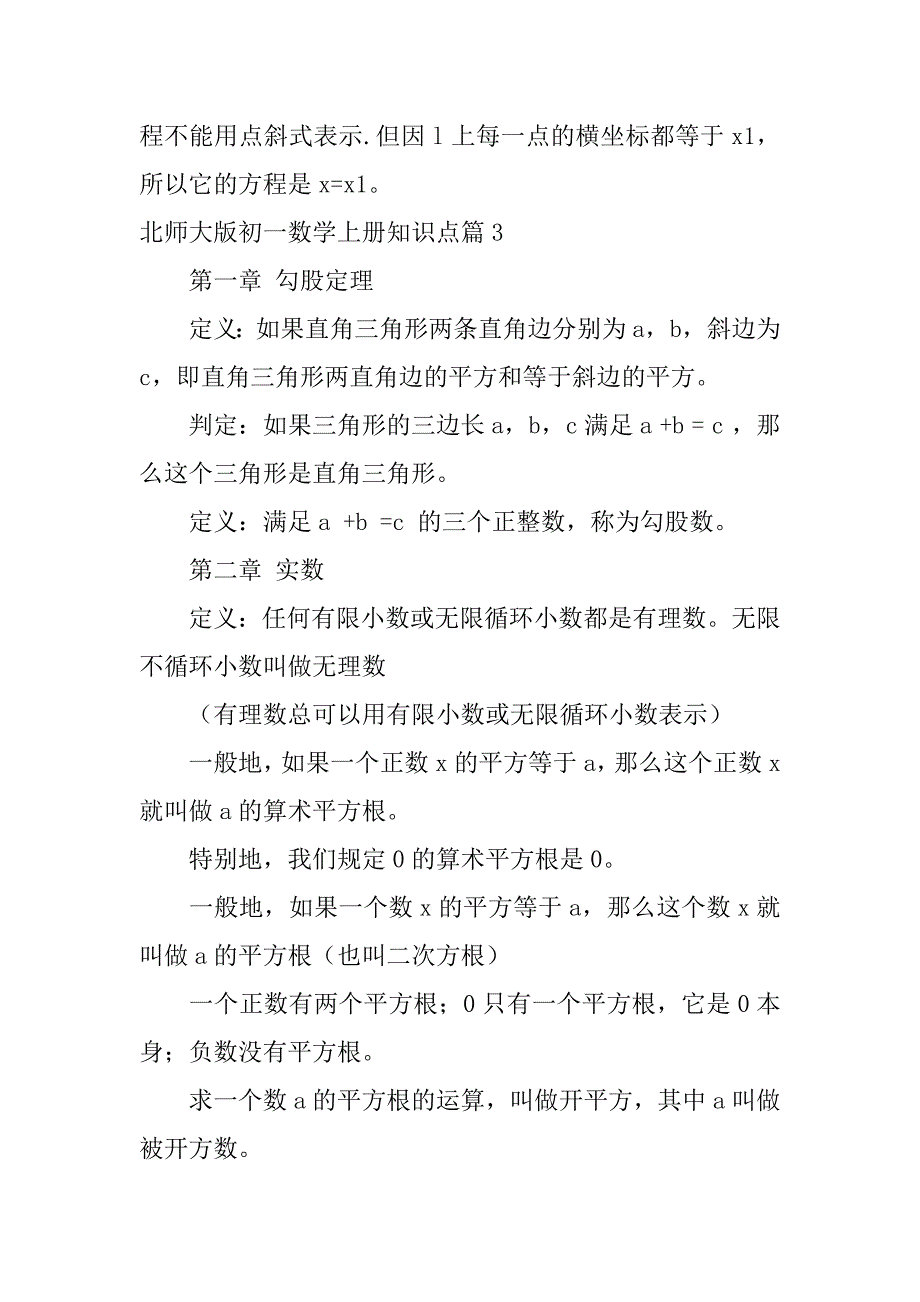 程不能用点斜式表示.但因 l 上每一点的横坐标都等于 x1，所以它的方程是 x=x1。

北师大版初一数学上册知识点篇 3

第一章 勾股定理

定义：如果直角三角形两条直角边分别为 a，b，斜边为 c，即直角三角形两直角边的平方和等于斜边的平方。

判定：如果三角形的三边长 a，b，c 满足 a +b = c ，那么这个三角形是直角三角形。

定义：满足 a +b =c 的三个正整数，称为勾股数。

第二章 实数

定义：任何有限小数或无限循环小数都是有理数。无限不循环小数叫做无理数

（有理数总可以用有限小数或无限循环小数表示）

一般地，如果一个正数 x 的平方等于 a，那么这个正数 x 就叫做 a 的算术平方根。

特别地，我们规定 0 的算术平方根是 0。

一般地，如果一个数 x 的平方等于 a，那么这个数 x 就叫做 a 的平方根（也叫二次方根）

一个正数有两个平方根；0 只有一个平方根，它是 0 本身；负数没有平方根。

求一个数 a 的平方根的运算，叫做开平方，其中 a 叫做被开方数。